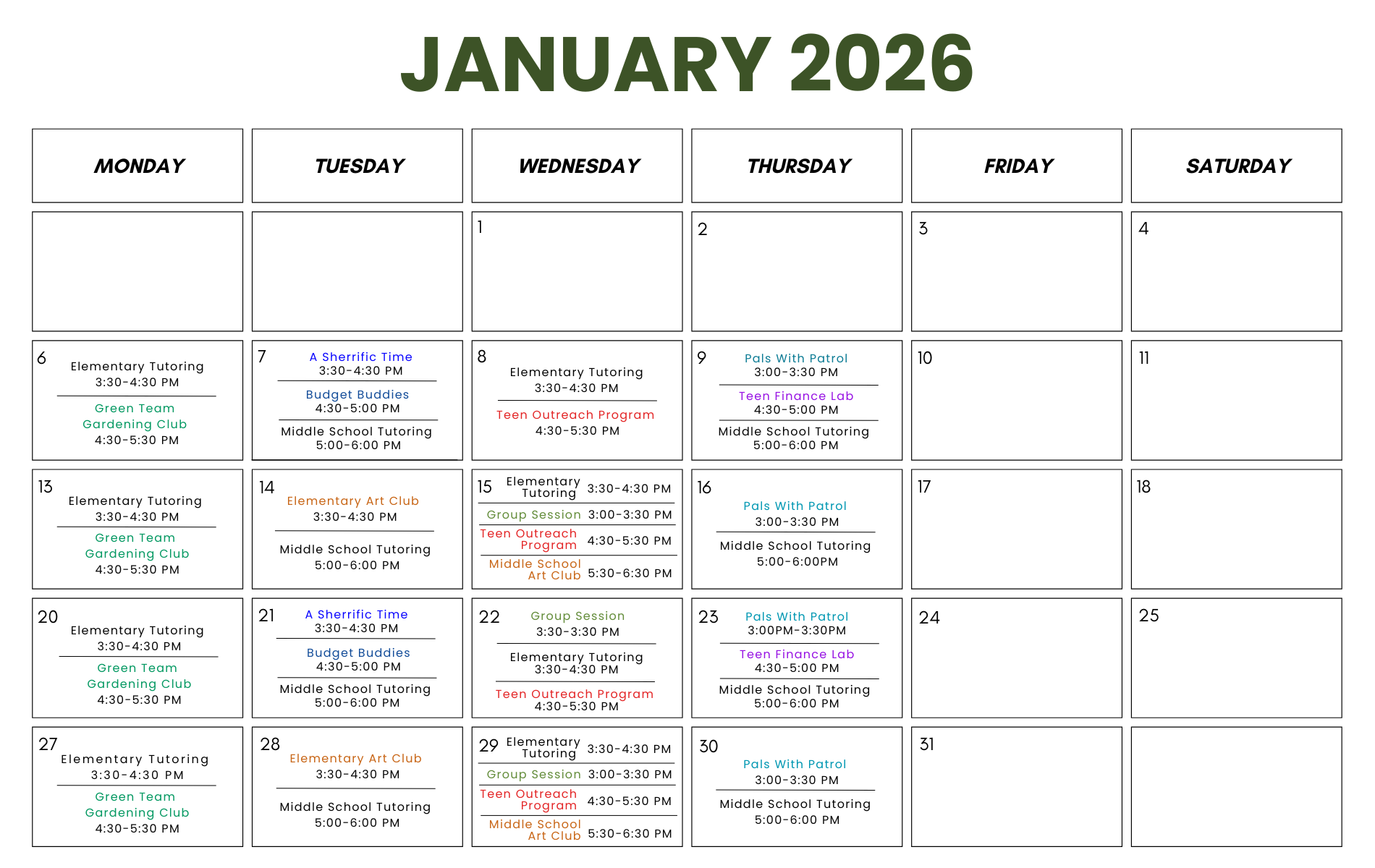 JANUARY 2026

| MONDAY | TUESDAY | WEDNESDAY | THURSDAY | FRIDAY | SATURDAY |
|---|---|---|---|---|---|
| | | 1 | 2 | 3 | 4 |
| 6 Elementary Tutoring 3:30-4:30 PM Green Team Gardening Club 4:30-5:30 PM | 7 A Sherrific Time 3:30-4:30 PM Budget Buddies 4:30-5:00 PM Middle School Tutoring 5:00-6:00 PM | 8 Elementary Tutoring 3:30-4:30 PM Teen Outreach Program 4:30-5:30 PM | 9 Pals With Patrol 3:00-3:30 PM Teen Finance Lab 4:30-5:00 PM Middle School Tutoring 5:00-6:00 PM | 10 | 11 |
| 13 Elementary Tutoring 3:30-4:30 PM Green Team Gardening Club 4:30-5:30 PM | 14 Elementary Art Club 3:30-4:30 PM Middle School Tutoring 5:00-6:00 PM | 15 Elementary Tutoring 3:30-4:30 PM Group Session 3:00-3:30 PM Teen Outreach Program 4:30-5:30 PM Middle School Art Club 5:30-6:30 PM | 16 Pals With Patrol 3:00-3:30 PM Middle School Tutoring 5:00-6:00PM | 17 | 18 |
| 20 Elementary Tutoring 3:30-4:30 PM Green Team Gardening Club 4:30-5:30 PM | 21 A Sherrific Time 3:30-4:30 PM Budget Buddies 4:30-5:00 PM Middle School Tutoring 5:00-6:00 PM | 22 Group Session 3:30-3:30 PM Elementary Tutoring 3:30-4:30 PM Teen Outreach Program 4:30-5:30 PM | 23 Pals With Patrol 3:00PM-3:30PM Teen Finance Lab 4:30-5:00 PM Middle School Tutoring 5:00-6:00 PM | 24 | 25 |
| 27 Elementary Tutoring 3:30-4:30 PM Green Team Gardening Club 4:30-5:30 PM | 28 Elementary Art Club 3:30-4:30 PM Middle School Tutoring 5:00-6:00 PM | 29 Elementary Tutoring 3:30-4:30 PM Group Session 3:00-3:30 PM Teen Outreach Program 4:30-5:30 PM Middle School Art Club 5:30-6:30 PM | 30 Pals With Patrol 3:00-3:30 PM Middle School Tutoring 5:00-6:00 PM | 31 | |